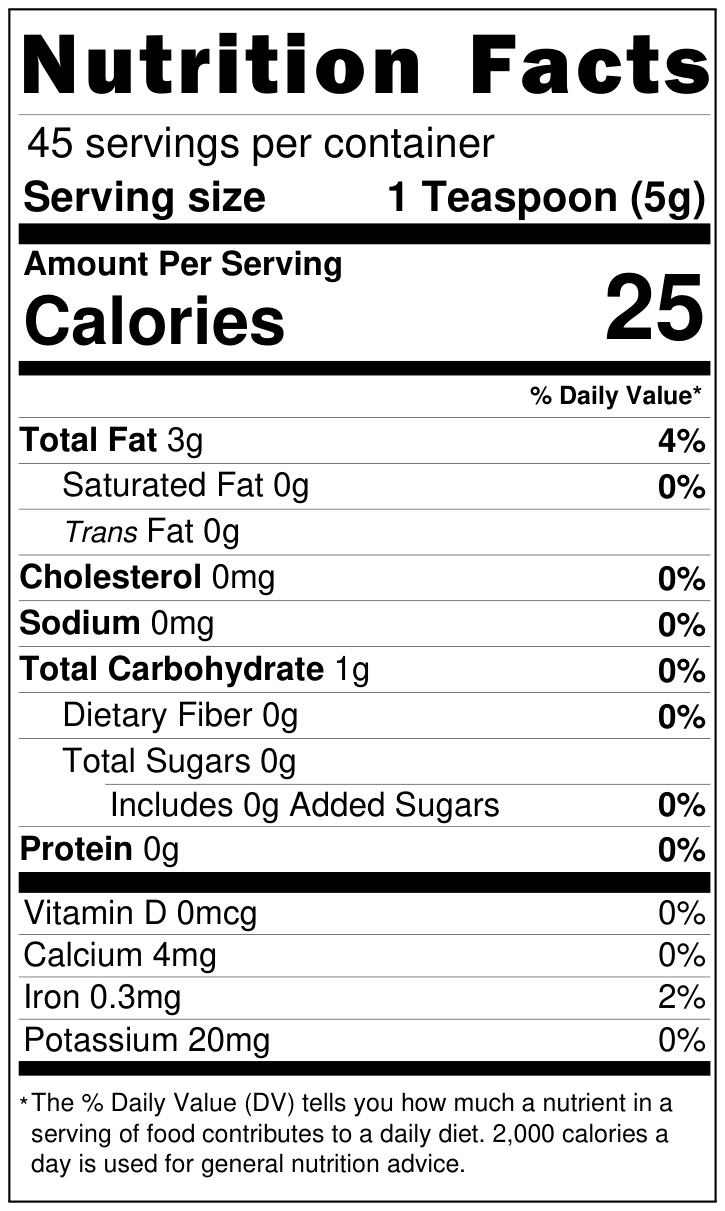 Nutrition Facts

45 servings per container

Serving size 1 Teaspoon (5g)

Amount Per Serving

Calories 25

% Daily Value*

Total Fat 3g 4%

Saturated Fat 0g 0%

Trans Fat 0g

Cholesterol 0mg 0%

Sodium 0mg 0%

Total Carbohydrate 1g 0%

Dietary Fiber 0g 0%

Total Sugars 0g

Includes 0g Added Sugars 0%

Protein 0g 0%

Vitamin D 0mcg 0%

Calcium 4mg 0%

Iron 0.3mg 2%

Potassium 20mg 0%

*The % Daily Value (DV) tells you how much a nutrient in a serving of food contributes to a daily diet. 2,000 calories a day is used for general nutrition advice.